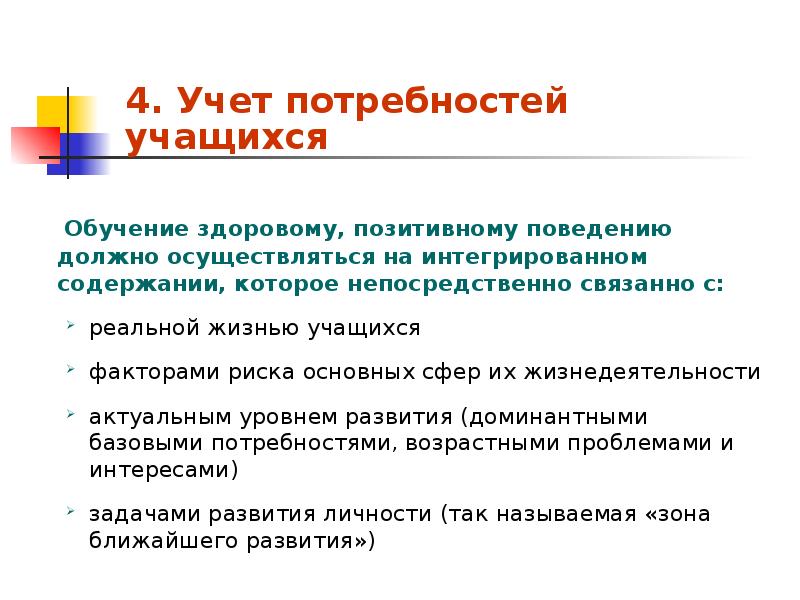 4. Учет потребностей учащихся

Обучение здоровому, позитивному поведению должно осуществляться на интегрированном содержании, которое непосредственно связанно с:

реальной жизнью учащихся

факторами риска основных сфер их жизнедеятельности

актуальным уровнем развития (доминантными базовыми потребностями, возрастными проблемами и интересами)

задачами развития личности (так называемая «зона ближайшего развития»)